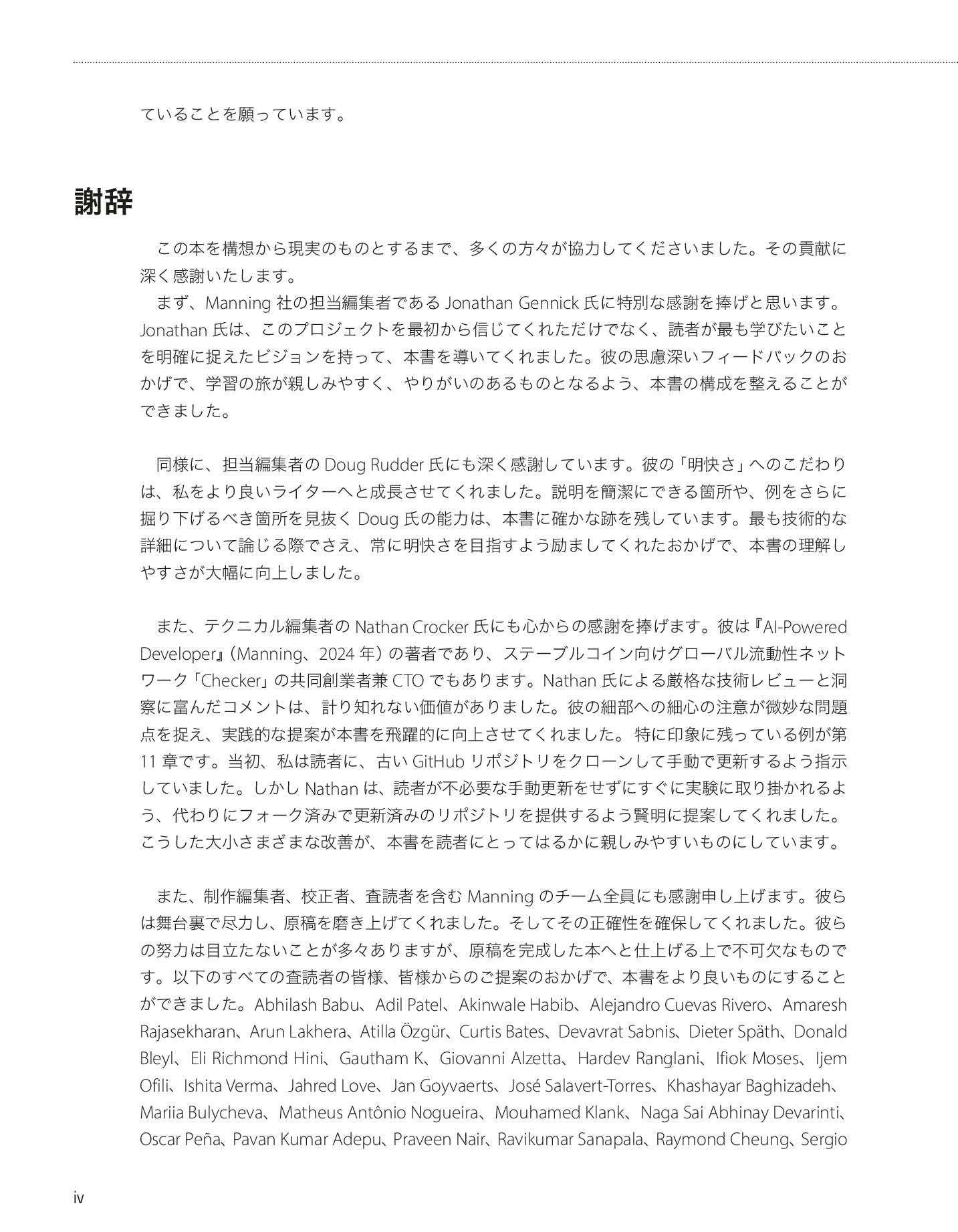 ていることを願っています。

謝辞

この本を構想から現実のものとするまで、多くの方々が協力してくださいました。その貢献に深く感謝いたします。

まず、Manning 社の担当編集者である Jonathan Gennick 氏に特別な感謝を捧げと思います。Jonathan 氏は、このプロジェクトを最初から信じてくれただけでなく、読者が最も学びたいことを明確に捉えたビジョンを持って、本書を導いてくれました。彼の思慮深いフィードバックのおかげで、学習の旅が親しみやすく、やりがいのあるものとなるよう、本書の構成を整えることができました。

同様に、担当編集者の Doug Rudder 氏にも深く感謝しています。彼の「明快さ」へのこだわりは、私をより良いライターへと成長させてくれました。説明を簡潔にできる箇所や、例をさらに掘り下げるべき箇所を見抜く Doug 氏の能力は、本書に確かな跡を残しています。最も技術的な詳細について論じる際でさえ、常に明快さを目指すよう励ましてくれたおかげで、本書の理解しやすさが大幅に向上しました。

また、テクニカル編集者の Nathan Crocker 氏にも心からの感謝を捧げます。彼は『AI-Powered Developer』（Manning、2024 年）の著者であり、ステーブルコイン向けグローバル流動性ネットワーク「Checker」の共同創業者兼 CTO でもあります。Nathan 氏による厳格な技術レビューと洞察に富んだコメントは、計り知れない価値がありました。彼の細部への細心の注意が微妙な問題点を捉え、実践的な提案が本書を飛躍的に向上させてくれました。 特に印象に残っている例が第 11 章です。当初、私は読者に、古い GitHub リポジトリをクローンして手動で更新するよう指示していました。しかし Nathan は、読者が不必要な手動更新をせずにすぐに実験に取り掛かれるよう、代わりにフォーク済みで更新済みのリポジトリを提供するよう賢明に提案してくれました。こうした大小さまざまな改善が、本書を読者にとってはるかに親しみやすいものにしています。

また、制作編集者、校正者、査読者を含む Manning のチーム全員にも感謝申し上げます。彼らは舞台裏で尽力し、原稿を磨き上げてくれました。そしてその正確性を確保してくれました。彼らの努力は目立たないことが多々ありますが、原稿を完成した本へと仕上げる上で不可欠なものです。以下のすべての査読者の皆様、皆様からのご提案のおかげで、本書をより良いものにすることができました。Abhilash Babu、Adil Patel、Akinwale Habib、Alejandro Cuevas Rivero、Amaresh Rajasekharan、Arun Lakhera、Atilla Özgür、Curtis Bates、Devavrat Sabnis、Dieter Späth、Donald Bleyl、Eli Richmond Hini、Gautham K、Giovanni Alzetta、Hardev Ranglani、Ifiok Moses、Ijem Ofili、Ishita Verma、Jahred Love、Jan Goyvaerts、José Salavert-Torres、Khashayar Baghizadeh、Mariia Bulycheva、Matheus Antônio Nogueira、Mouhamed Klank、Naga Sai Abhinay Devarinti、Oscar Peña、Pavan Kumar Adepu、Praveen Nair、Ravikumar Sanapala、Raymond Cheung、Sergio

iv